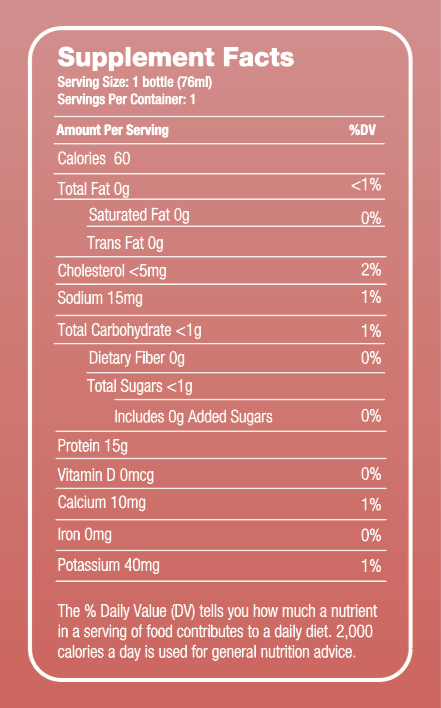 Supplement Facts
Serving Size: 1 bottle (76ml)
Servings Per Container: 1

| Amount Per Serving | %DV |
|---|---|
| Calories 60 | |
| Total Fat 0g | <1% |
| Saturated Fat 0g | 0% |
| Trans Fat 0g | |
| Cholesterol <5mg | 2% |
| Sodium 15mg | 1% |
| Total Carbohydrate <1g | 1% |
| Dietary Fiber 0g | 0% |
| Total Sugars <1g | |
| Includes 0g Added Sugars | 0% |
| Protein 15g | |
| Vitamin D 0mcg | 0% |
| Calcium 10mg | 1% |
| Iron 0mg | 0% |
| Potassium 40mg | 1% |

The % Daily Value (DV) tells you how much a nutrient in a serving of food contributes to a daily diet. 2,000 calories a day is used for general nutrition advice.